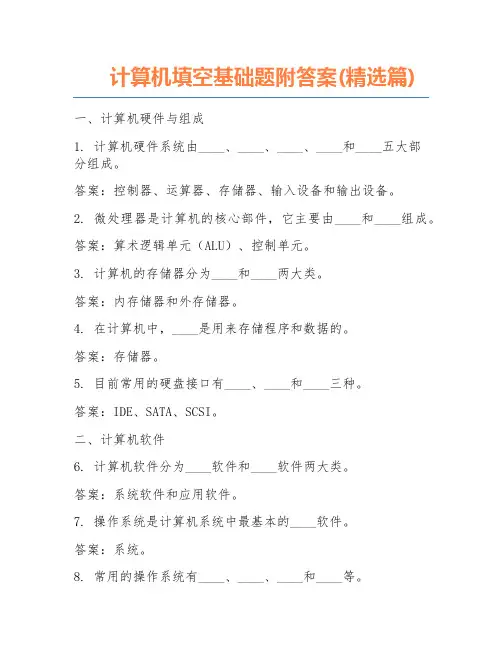 计算机填空基础题附答案(精选篇)

一、计算机硬件与组成

1. 计算机硬件系统由____、____、____、____和____五大部分组成。

答案：控制器、运算器、存储器、输入设备和输出设备。

2. 微处理器是计算机的核心部件，它主要由____和____组成。

答案：算术逻辑单元（ALU）、控制单元。

3. 计算机的存储器分为____和____两大类。

答案：内存储器和外存储器。

4. 在计算机中，____是用来存储程序和数据的。

答案：存储器。

5. 目前常用的硬盘接口有____、____和____三种。

答案：IDE、SATA、SCSI。

二、计算机软件

6. 计算机软件分为____软件和____软件两大类。

答案：系统软件和应用软件。

7. 操作系统是计算机系统中最基本的____软件。

答案：系统。

8. 常用的操作系统有____、____、____和____等。